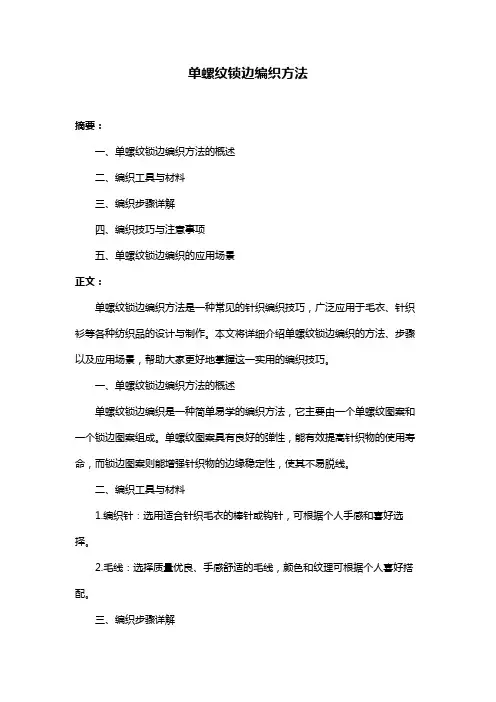 单螺纹锁边编织方法

摘要：

一、单螺纹锁边编织方法的概述

二、编织工具与材料

三、编织步骤详解

四、编织技巧与注意事项

五、单螺纹锁边编织的应用场景

正文：

单螺纹锁边编织方法是一种常见的针织编织技巧，广泛应用于毛衣、针织衫等各种纺织品的设计与制作。本文将详细介绍单螺纹锁边编织的方法、步骤以及应用场景，帮助大家更好地掌握这一实用的编织技巧。

一、单螺纹锁边编织方法的概述

单螺纹锁边编织是一种简单易学的编织方法，它主要由一个单螺纹图案和一个锁边图案组成。单螺纹图案具有良好的弹性，能有效提高针织物的使用寿命，而锁边图案则能增强针织物的边缘稳定性，使其不易脱线。

二、编织工具与材料

1.编织针：选用适合针织毛衣的棒针或钩针，可根据个人手感和喜好选择。

2.毛线：选择质量优良、手感舒适的毛线，颜色和纹理可根据个人喜好搭配。

三、编织步骤详解